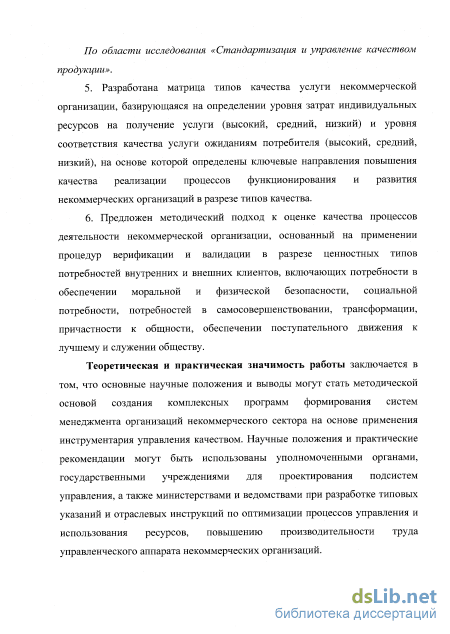 По области исследования «Стандартизация и управление качеством продукции».

5. Разработана матрица типов качества услуги некоммерческой организации, базирующаяся на определении уровня затрат индивидуальных ресурсов на получение услуги (высокий, средний, низкий) и уровня соответствия качества услуги ожиданиям потребителя (высокий, средний, низкий), на основе которой определены ключевые направления повышения качества реализации процессов функционирования и развития некоммерческих организаций в разрезе типов качества.

6. Предложен методический подход к оценке качества процессов деятельности некоммерческой организации, основанный на применении процедур верификации и валидации в разрезе ценностных типов потребностей внутренних и внешних клиентов, включающих потребности в обеспечении моральной и физической безопасности, социальной потребности, потребностей в самосовершенствовании, трансформации, причастности к общности, обеспечении поступательного движения к лучшему и служении обществу.

Теоретическая и практическая значимость работы заключается в том, что основные научные положения и выводы могут стать методической основой создания комплексных программ формирования систем менеджмента организаций некоммерческого сектора на основе применения инструментария управления качеством. Научные положения и практические рекомендации могут быть использованы уполномоченными органами, государственными учреждениями для проектирования подсистем управления, а также министерствами и ведомствами при разработке типовых указаний и отраслевых инструкций по оптимизации процессов управления и использования ресурсов, повышению производительности труда управленческого аппарата некоммерческих организаций.

dsLib.net
библиотека диссертаций